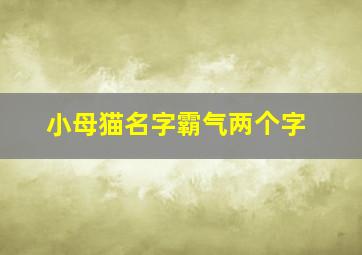 小母猫名字霸气两个字